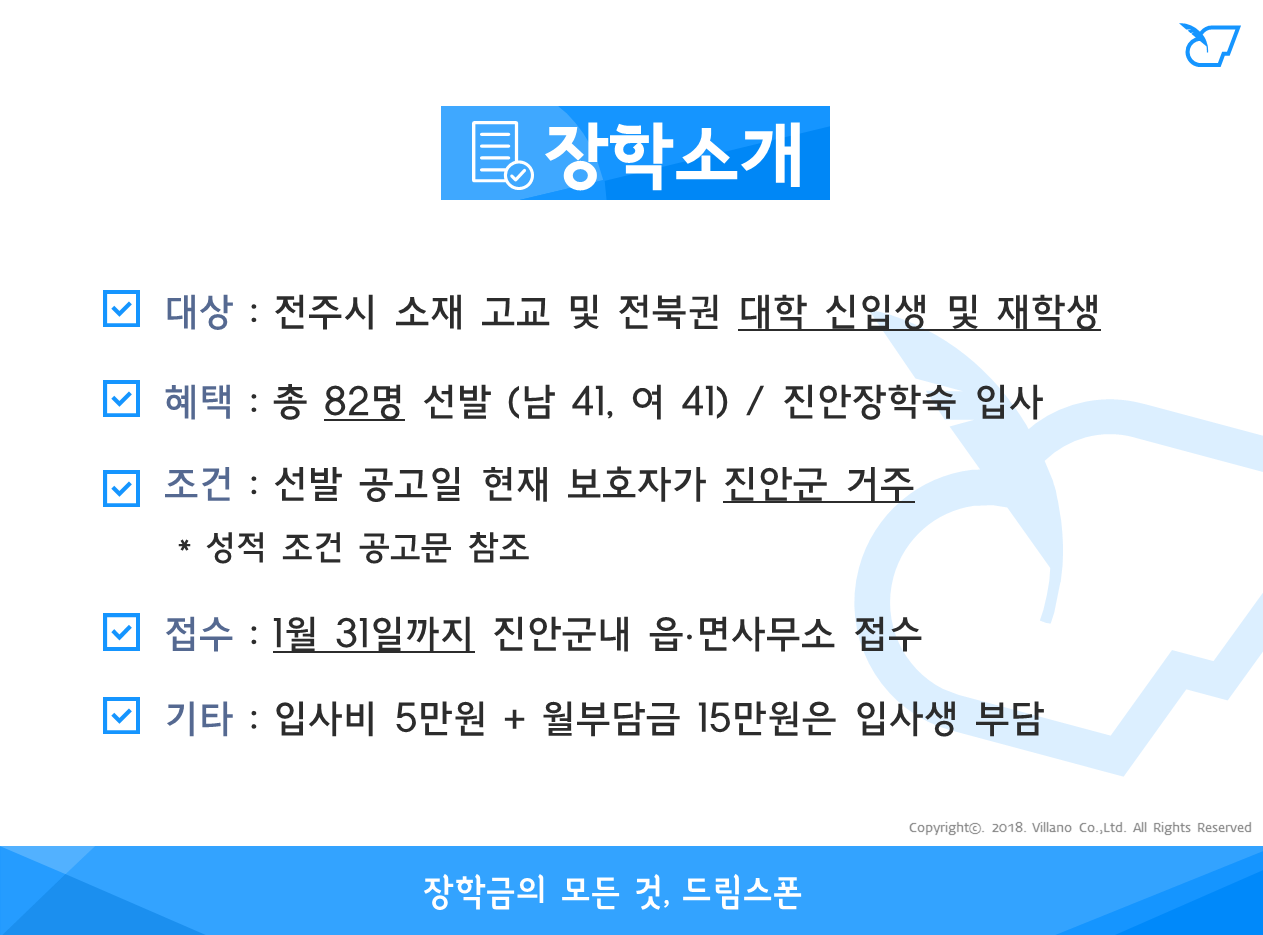 장학소개

대상 : 전주시 소재 고교 및 전북권 대학 신입생 및 재학생

혜택 : 총 82명 선발 (남 41, 여 41) / 진안장학숙 입사

조건 : 선발 공고일 현재 보호자가 진안군 거주

* 성적 조건 공고문 참조

접수 : 1월 31일까지 진안군내 읍·면사무소 접수

기타 : 입사비 5만원 + 월부담금 15만원은 입사생 부담

Copyright©. 2018. Villano Co.,Ltd. All Rights Reserved

장학금의 모든 것, 드림스폰